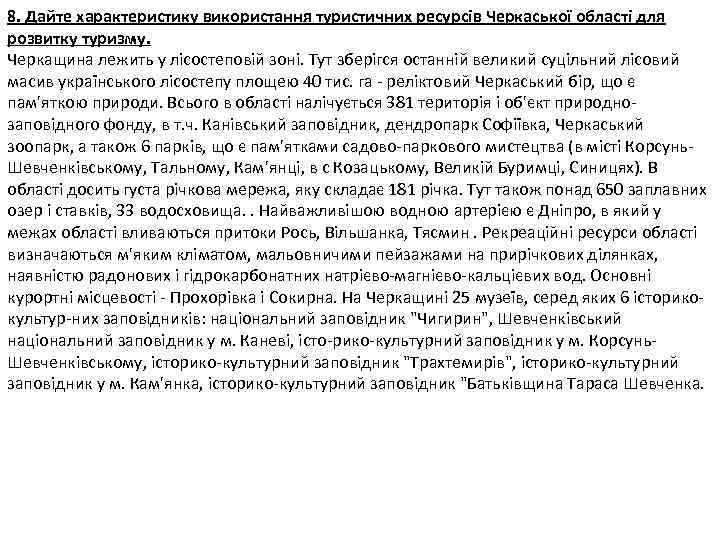 8. Дайте характеристику використання туристичних ресурсів Черкаської області для розвитку туризму.
Черкащина лежить у лісостеповій зоні. Тут зберігся останній великий суцільний лісовий масив українського лісостепу площею 40 тис. га - реліктовий Черкаський бір, що є пам'яткою природи. Всього в області налічується 381 територія і об'єкт природно-заповідного фонду, в т.ч. Канівський заповідник, дендропарк Софіївка, Черкаський зоопарк, а також 6 парків, що є пам'ятками садово-паркового мистецтва (в місті Корсунь-Шевченківському, Тальному, Кам'янці, в с Козацькому, Великій Буримці, Синицях). В області досить густа річкова мережа, яку складає 181 річка. Тут також понад 650 заплавних озер і ставків, 33 водосховища. . Найважливішою водною артерією є Дніпро, в який у межах області вливаються притоки Рось, Вільшанка, Тясмин . Рекреаційні ресурси області визначаються м'яким кліматом, мальовничими пейзажами на прирічкових ділянках, наявністю радонових і гідрокарбонатних натрієво-магнієво-кальцієвих вод. Основні курортні місцевості - Прохорівка і Сокирна. На Черкащині 25 музеїв, серед яких 6 історико-культур-них заповідників: національний заповідник "Чигирин", Шевченківський національний заповідник у м. Каневі, істо-рико-культурний заповідник у м. Корсунь-Шевченківському, історико-культурний заповідник "Трахтемирів", історико-культурний заповідник у м. Кам'янка, історико-культурний заповідник "Батьківщина Тараса Шевченка.